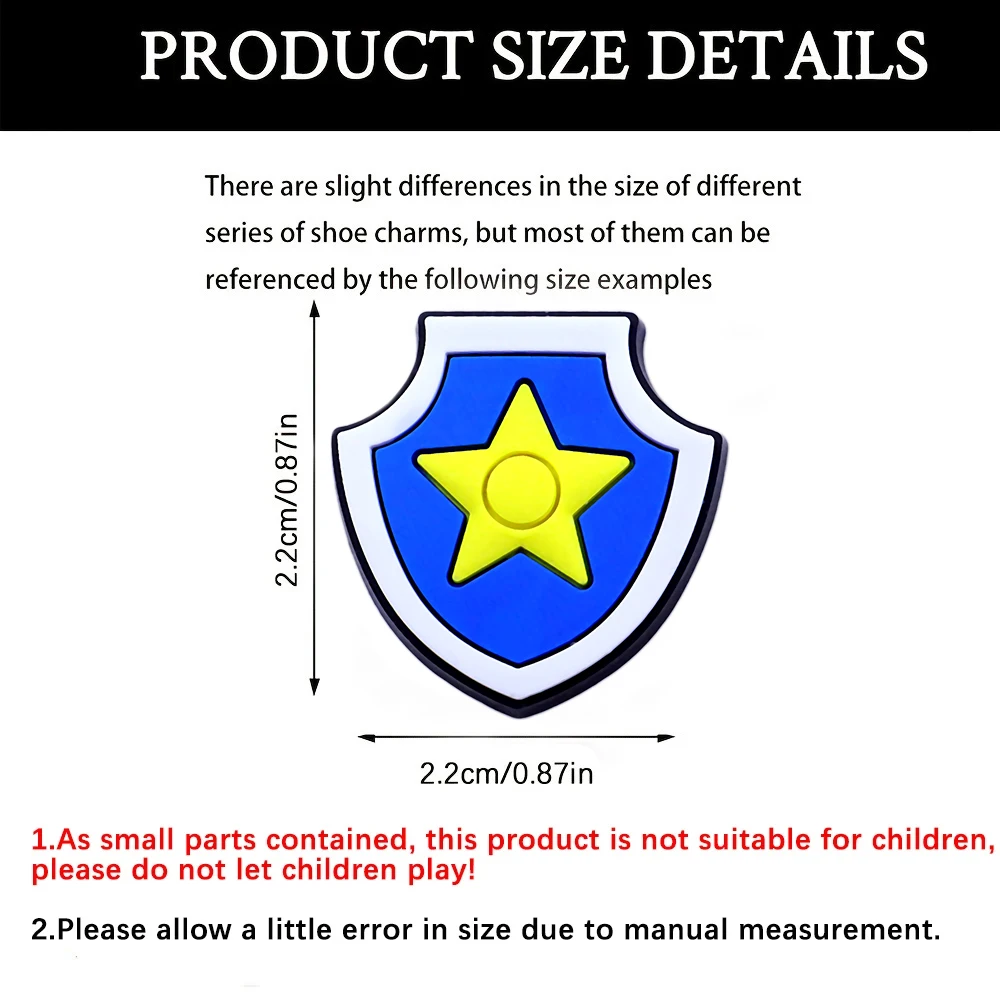 PRODUCT SIZE DETAILS

There are slight differences in the size of different series of shoe charms, but most of them can be referenced by the following size examples

2.2cm/0.87in

2.2cm/0.87in

1.As small parts contained, this product is not suitable for children, please do not let children play!

2.Please allow a little error in size due to manual measurement.